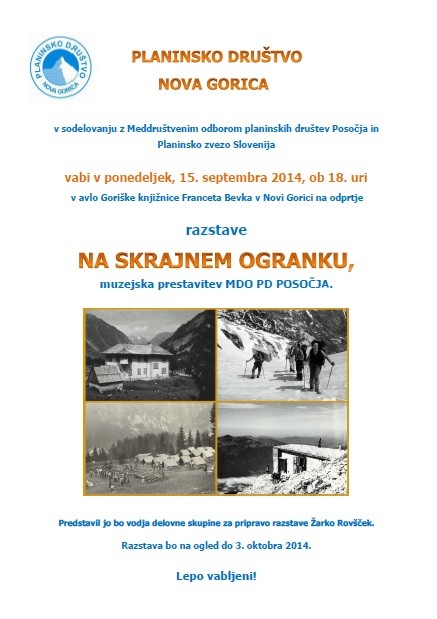 PLANINSKO DRUŠTVO NOVA GORICA

PLANINSKO DRUŠTVO
NOVA GORICA

v sodelovanju z Meddruštvenim odborom planinskih društev Posočja in Planinsko zvezo Slovenija

vabi v ponedeljek, 15. septembra 2014, ob 18. uri

v avlo Goriške knjižnice Franceta Bevka v Novi Gorici na odprtje

razstave

NA SKRAJNEM OGRANKU,

muzejska prestavitev MDO PD POSOČJA.

Predstavil jo bo vodja delovne skupine za pripravo razstave Žarko Rovšček.

Razstava bo na ogled do 3. oktobra 2014.

Lepo vabljeni!